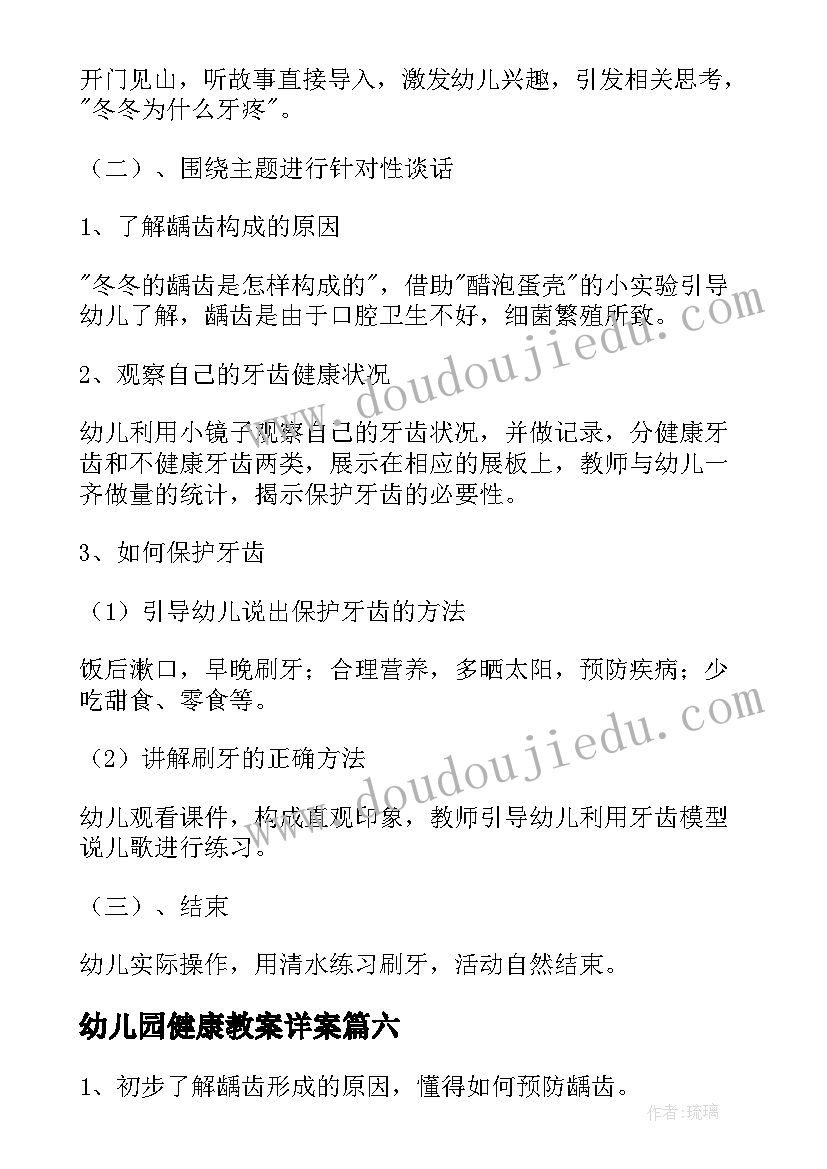 开门见山，听故事直接导入，激发幼儿兴趣，引发相关思考，"冬冬为什么牙疼"。

（二）、围绕主题进行针对性谈话

1、了解龋齿构成的原因

"冬冬的龋齿是怎样构成的"，借助"醋泡蛋壳"的小实验引导幼儿了解，龋齿是由于口腔卫生不好，细菌繁殖所致。

2、观察自己的牙齿健康状况

幼儿利用小镜子观察自己的牙齿状况，并做记录，分健康牙齿和不健康牙齿两类，展示在相应的展板上，教师与幼儿一齐做量的统计，揭示保护牙齿的必要性。

3、如何保护牙齿

（1）引导幼儿说出保护牙齿的方法

饭后漱口，早晚刷牙；合理营养，多晒太阳，预防疾病；少吃甜食、零食等。

（2）讲解刷牙的正确方法

幼儿观看课件，构成直观印象，教师引导幼儿利用牙齿模型说儿歌进行练习。

（三）、结束

幼儿实际操作，用清水练习刷牙，活动自然结束。

幼儿园健康教案详案篇六

1、初步了解龋齿形成的原因，懂得如何预防龋齿。

www.doudoujiedu.com

www.doudoujiedu.com

作者:琉璃